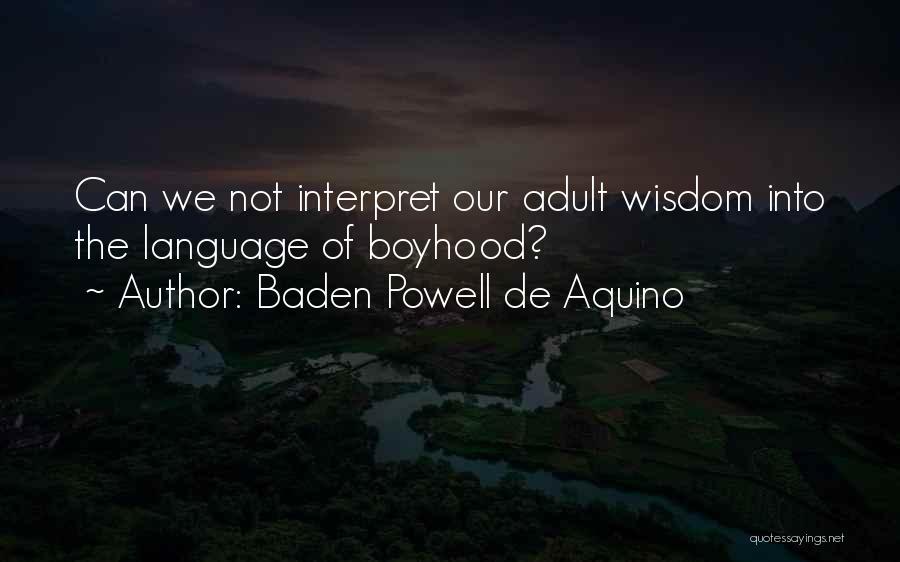 Can we not interpret our adult wisdom into the language of boyhood?
~ Author: Baden Powell de Aquino

quotessayings.net